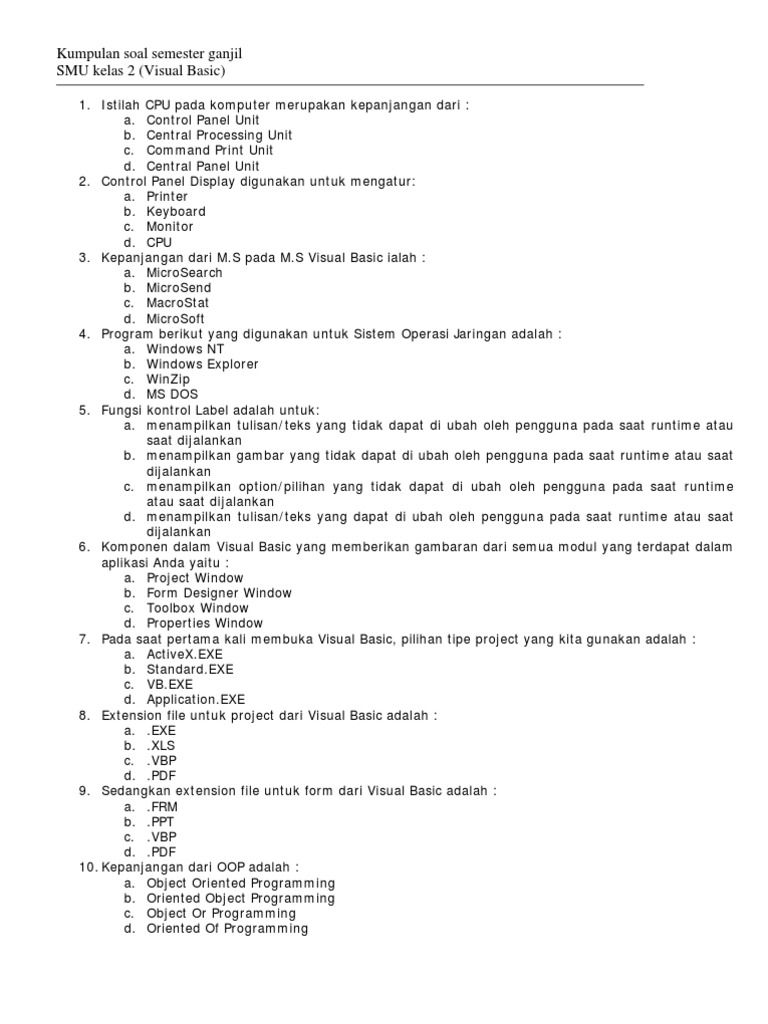 Kumpulan soal semester ganjil
SMU kelas 2 (Visual Basic)

1. Istilah CPU pada komputer merupakan kepanjangan dari :
a. Control Panel Unit
b. Central Processing Unit
c. Command Print Unit
d. Central Panel Unit
2. Control Panel Display digunakan untuk mengatur:
a. Printer
b. Keyboard
c. Monitor
d. CPU
3. Kepanjangan dari M.S pada M.S Visual Basic ialah :
a. MicroSearch
b. MicroSend
c. MacroStat
d. MicroSoft
4. Program berikut yang digunakan untuk Sistem Operasi Jaringan adalah :
a. Windows NT
b. Windows Explorer
c. WinZip
d. MS DOS
5. Fungsi kontrol Label adalah untuk:
a. menampilkan tulisan/teks yang tidak dapat di ubah oleh pengguna pada saat runtime atau saat dijalankan
b. menampilkan gambar yang tidak dapat di ubah oleh pengguna pada saat runtime atau saat dijalankan
c. menampilkan option/pilihan yang tidak dapat di ubah oleh pengguna pada saat runtime atau saat dijalankan
d. menampilkan tulisan/teks yang dapat di ubah oleh pengguna pada saat runtime atau saat dijalankan
6. Komponen dalam Visual Basic yang memberikan gambaran dari semua modul yang terdapat dalam aplikasi Anda yaitu :
a. Project Window
b. Form Designer Window
c. Toolbox Window
d. Properties Window
7. Pada saat pertama kali membuka Visual Basic, pilihan tipe project yang kita gunakan adalah :
a. ActiveX.EXE
b. Standard.EXE
c. VB.EXE
d. Application.EXE
8. Extension file untuk project dari Visual Basic adalah :
a. .EXE
b. .XLS
c. .VBP
d. .PDF
9. Sedangkan extension file untuk form dari Visual Basic adalah :
a. .FRM
b. .PPT
c. .VBP
d. .PDF
10. Kepanjangan dari OOP adalah :
a. Object Oriented Programming
b. Oriented Object Programming
c. Object Or Programming
d. Oriented Of Programming